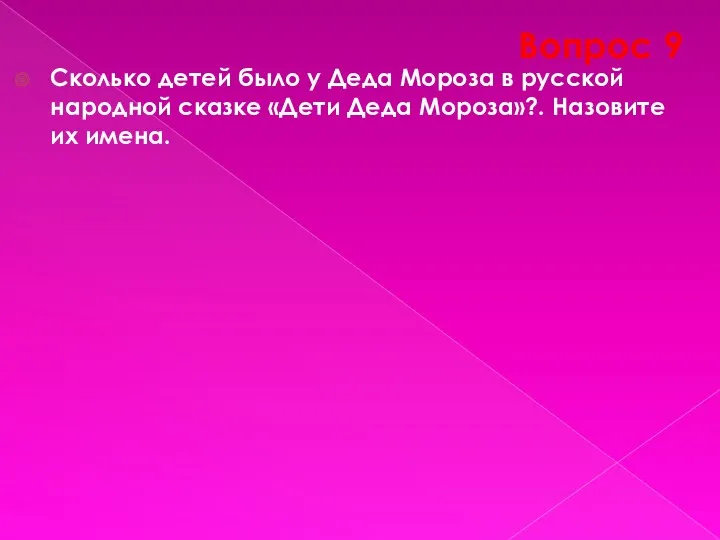 Вопрос 9

Сколько детей было у Деда Мороза в русской народной сказке «Дети Деда Мороза»?. Назовите их имена.